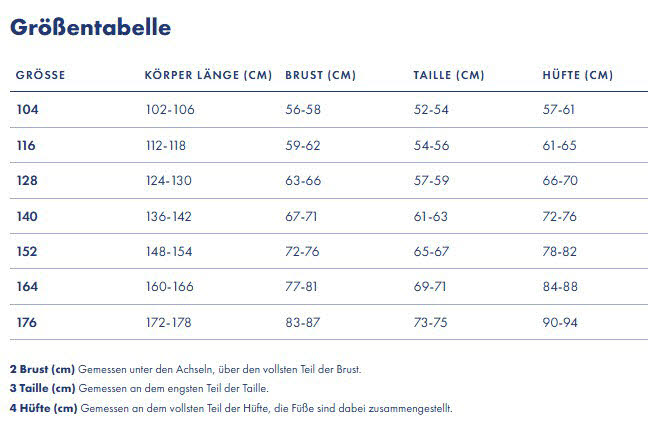 Größentabelle

| GRÖSSE | KÖRPER LÄNGE (CM) | BRUST (CM) | TAILLE (CM) | HÜFTE (CM) |
|---|---|---|---|---|
| 104 | 102-106 | 56-58 | 52-54 | 57-61 |
| 116 | 112-118 | 59-62 | 54-56 | 61-65 |
| 128 | 124-130 | 63-66 | 57-59 | 66-70 |
| 140 | 136-142 | 67-71 | 61-63 | 72-76 |
| 152 | 148-154 | 72-76 | 65-67 | 78-82 |
| 164 | 160-166 | 77-81 | 69-71 | 84-88 |
| 176 | 172-178 | 83-87 | 73-75 | 90-94 |

2 Brust (cm) Gemessen unter den Achseln, über den vollsten Teil der Brust.

3 Taille (cm) Gemessen an dem engsten Teil der Taille.

4 Hüfte (cm) Gemessen an dem vollsten Teil der Hüfte, die Füße sind dabei zusammengestellt.